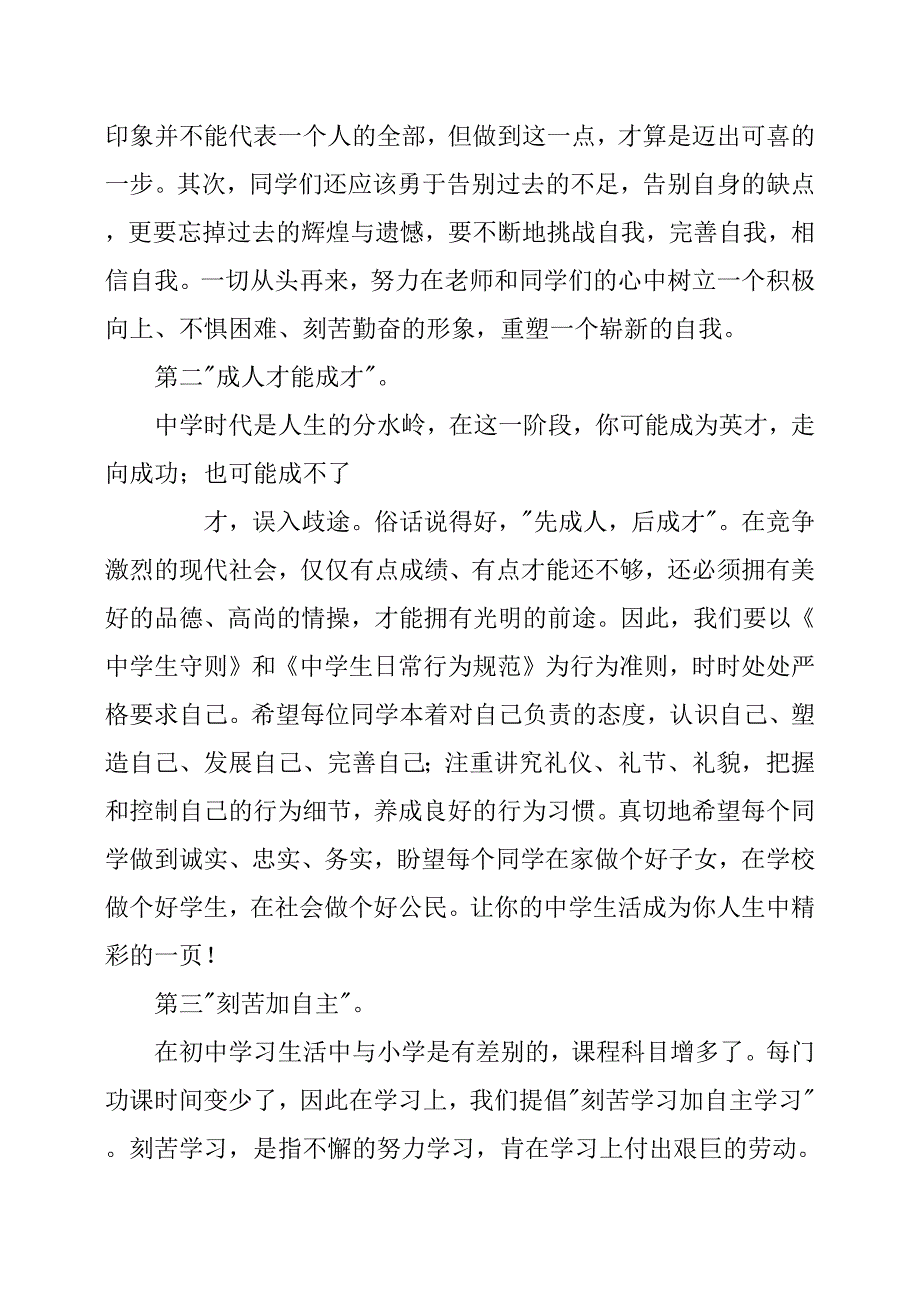 印象并不能代表一个人的全部，但做到这一点，才算是迈出可喜的一步。其次，同学们还应该勇于告别过去的不足，告别自身的缺点，更要忘掉过去的辉煌与遗憾，要不断地挑战自我，完善自我，相信自我。一切从头再来，努力在老师和同学们的心中树立一个积极向上、不惧困难、刻苦勤奋的形象，重塑一个崭新的自我。

第二"成人才能成才"。

中学时代是人生的分水岭，在这一阶段，你可能成为英才，走向成功；也可能成不了

才，误入歧途。俗话说得好，"先成人，后成才"。在竞争激烈的现代社会，仅仅有点成绩、有点才能还不够，还必须拥有美好的品德、高尚的情操，才能拥有光明的前途。因此，我们要以《中学生守则》和《中学生日常行为规范》为行为准则，时时处处严格要求自己。希望每位同学本着对自己负责的态度，认识自己、塑造自己、发展自己、完善自己;注重讲究礼仪、礼节、礼貌，把握和控制自己的行为细节，养成良好的行为习惯。真切地希望每个同学做到诚实、忠实、务实，盼望每个同学在家做个好子女，在学校做个好学生，在社会做个好公民。让你的中学生活成为你人生中精彩的一页！

第三"刻苦加自主"。

在初中学习生活中与小学是有差别的，课程科目增多了。每门功课时间变少了，因此在学习上，我们提倡"刻苦学习加自主学习"。刻苦学习，是指不懈的努力学习，肯在学习上付出艰巨的劳动。